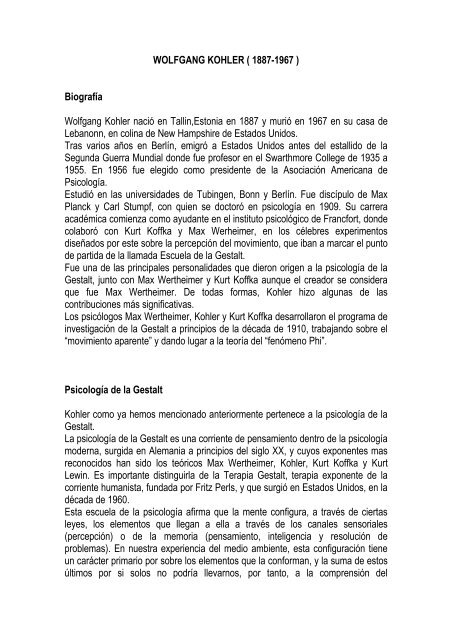 WOLFGANG KOHLER ( 1887-1967 )

Biografía

Wolfgang Kohler nació en Tallin,Estonia en 1887 y murió en 1967 en su casa de Lebanonn, en colina de New Hampshire de Estados Unidos.
Tras varios años en Berlín, emigró a Estados Unidos antes del estallido de la Segunda Guerra Mundial donde fue profesor en el Swarthmore College de 1935 a 1955. En 1956 fue elegido como presidente de la Asociación Americana de Psicología.
Estudió en las universidades de Tubingen, Bonn y Berlín. Fue discípulo de Max Planck y Carl Stumpf, con quien se doctoró en psicología en 1909. Su carrera académica comienza como ayudante en el instituto psicológico de Francfort, donde colaboró con Kurt Koffka y Max Werheimer, en los célebres experimentos diseñados por este sobre la percepción del movimiento, que iban a marcar el punto de partida de la llamada Escuela de la Gestalt.
Fue una de las principales personalidades que dieron origen a la psicología de la Gestalt, junto con Max Wertheimer y Kurt Koffka aunque el creador se considera que fue Max Wertheimer. De todas formas, Kohler hizo algunas de las contribuciones más significativas.
Los psicólogos Max Wertheimer, Kohler y Kurt Koffka desarrollaron el programa de investigación de la Gestalt a principios de la década de 1910, trabajando sobre el "movimiento aparente" y dando lugar a la teoría del "fenómeno Phi".

Psicología de la Gestalt

Kohler como ya hemos mencionado anteriormente pertenece a la psicología de la Gestalt.
La psicología de la Gestalt es una corriente de pensamiento dentro de la psicología moderna, surgida en Alemania a principios del siglo XX, y cuyos exponentes mas reconocidos han sido los teóricos Max Wertheimer, Kohler, Kurt Koffka y Kurt Lewin. Es importante distinguirla de la Terapia Gestalt, terapia exponente de la corriente humanista, fundada por Fritz Perls, y que surgió en Estados Unidos, en la década de 1960.
Esta escuela de la psicología afirma que la mente configura, a través de ciertas leyes, los elementos que llegan a ella a través de los canales sensoriales (percepción) o de la memoria (pensamiento, inteligencia y resolución de problemas). En nuestra experiencia del medio ambiente, esta configuración tiene un carácter primario por sobre los elementos que la conforman, y la suma de estos últimos por si solos no podría llevarnos, por tanto, a la comprensión del